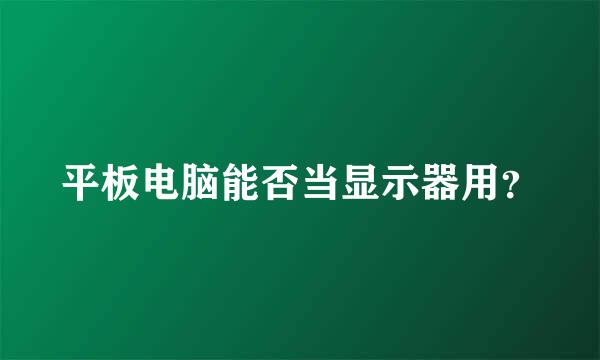 平板电脑能否当显示器用？